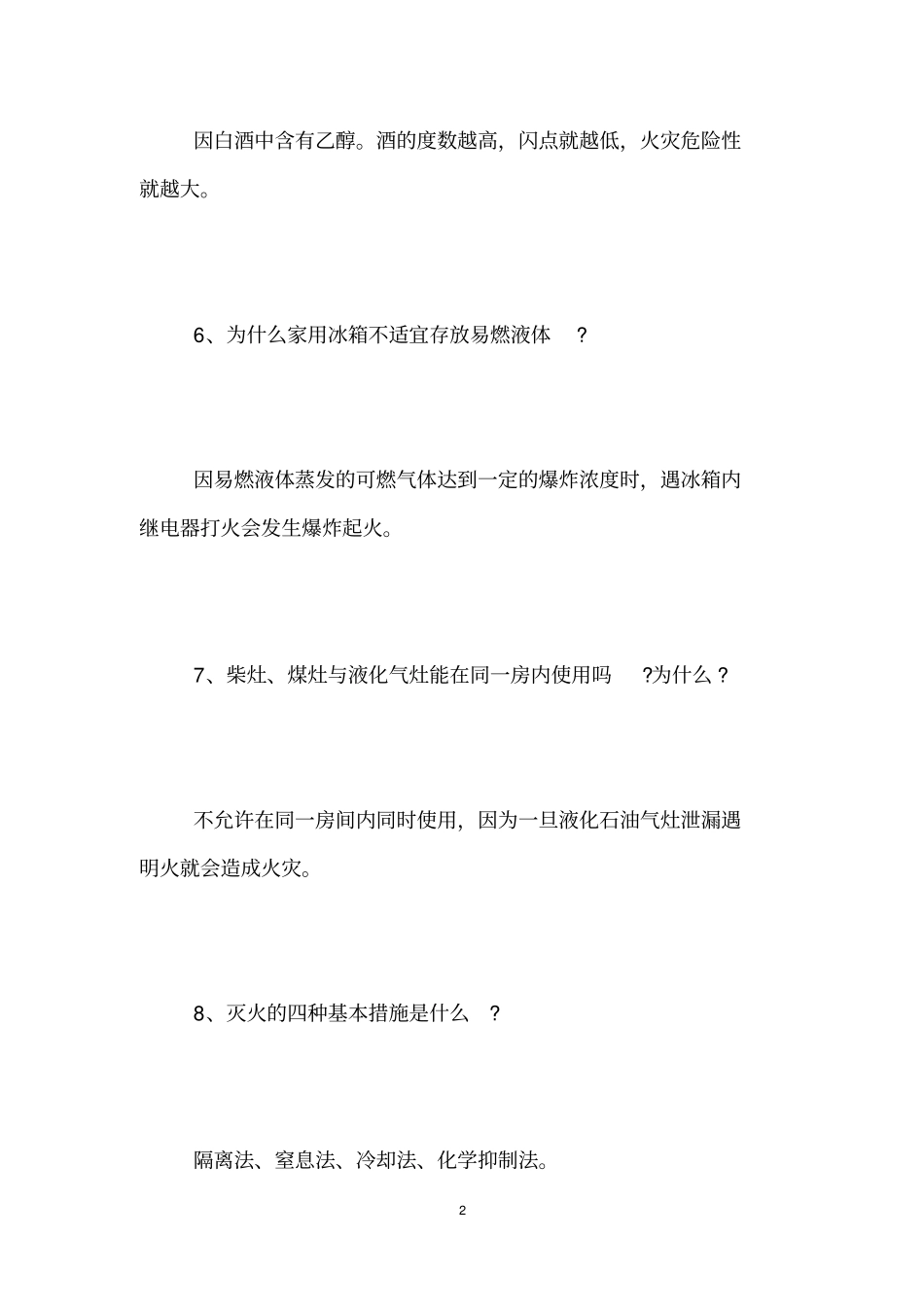 因白酒中含有乙醇。酒的度数越高，闪点就越低，火灾危险性就越大。

6、为什么家用冰箱不适宜存放易燃液体 ?

因易燃液体蒸发的可燃气体达到一定的爆炸浓度时，遇冰箱内继电器打火会发生爆炸起火。

7、柴灶、煤灶与液化气灶能在同一房内使用吗 ?为什么？

不允许在同一房间内同时使用，因为一旦液化石油气灶泄漏遇明火就会造成火灾。

8、灭火的四种基本措施是什么 ?

隔离法、窒息法、冷却法、化学抑制法。

2